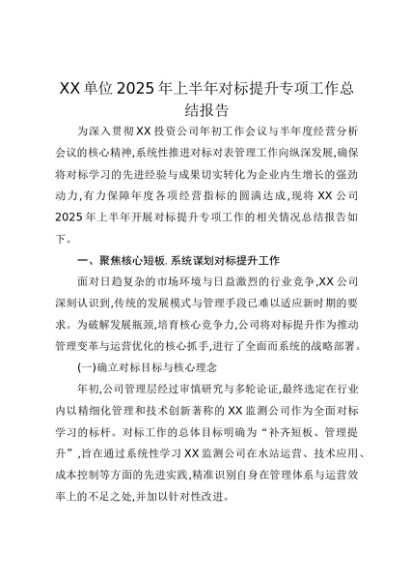 XX单位2025年上半年对标提升专项工作总结报告

为深入贯彻XX投资公司年初工作会议与半年度经营分析会议的核心精神,系统性推进对标对表管理工作向纵深发展,确保将对标学习的先进经验与成果切实转化为企业内生增长的强劲动力,有力保障年度各项经营指标的圆满达成,现将XX公司2025年上半年开展对标提升专项工作的相关情况总结报告如下。

一、聚焦核心短板,系统谋划对标提升工作

面对日趋复杂的市场环境与日益激烈的行业竞争,XX公司深刻认识到,传统的发展模式与管理手段已难以适应新时期的要求。为破解发展瓶颈,培育核心竞争力,公司将对标提升作为推动管理变革与运营优化的核心抓手,进行了全面而系统的战略部署。

(一)确立对标目标与核心理念

年初,公司管理层经过审慎研究与多轮论证,最终选定在行业内以精细化管理和技术创新著称的XX监测公司作为全面对标学习的标杆。对标工作的总体目标明确为“补齐短板、管理提升”,旨在通过系统性学习XX监测公司在水站运营、技术应用、成本控制等方面的先进实践,精准识别自身在管理体系与运营效率上的不足之处,并加以针对性改进。